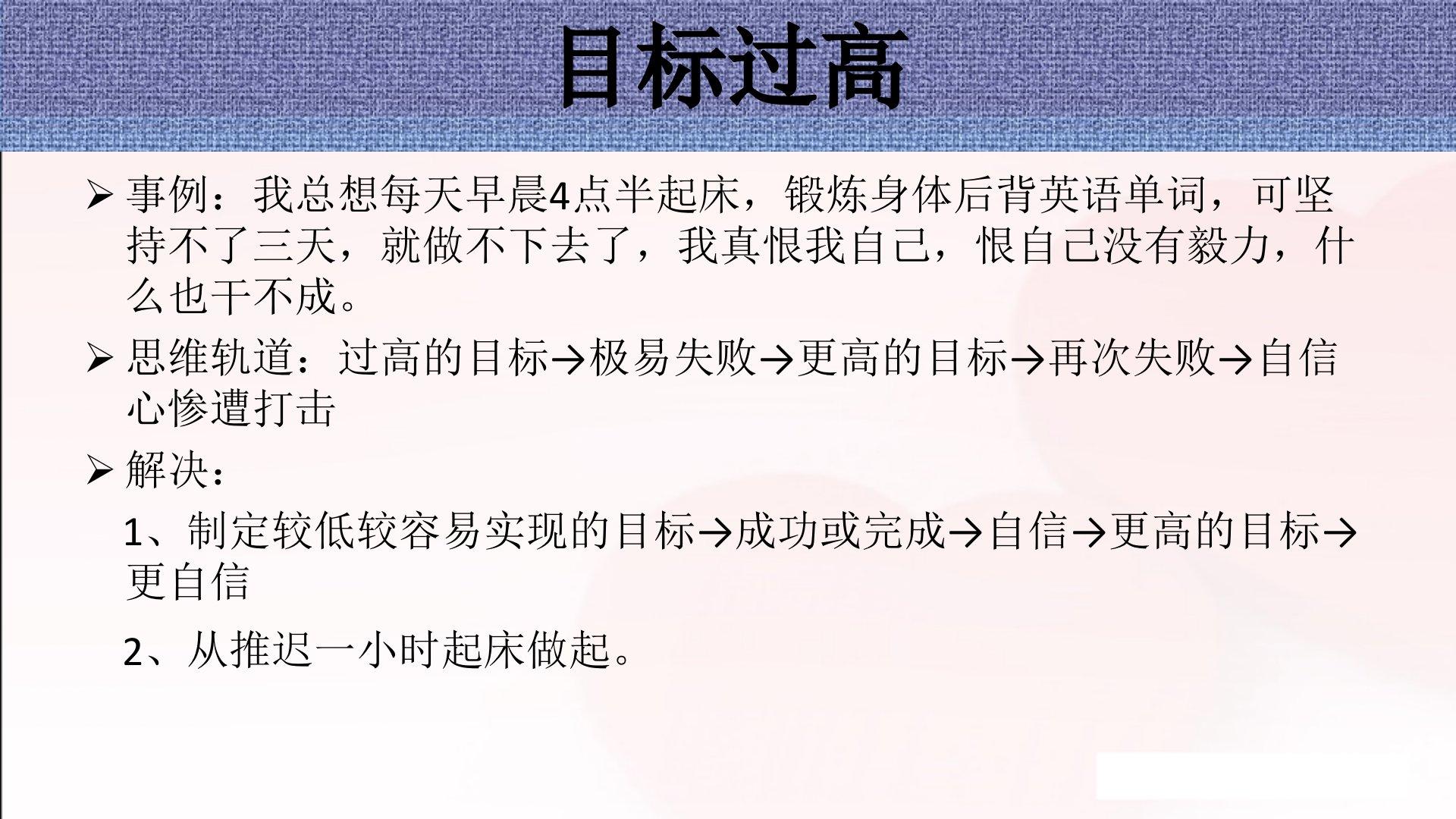 目标过高

➢ 事例：我总想每天早晨4点半起床，锻炼身体后背英语单词，可坚持不了三天，就做不下去了，我真恨我自己，恨自己没有毅力，什么也干不成。

➢ 思维轨道：过高的目标→极易失败→更高的目标→再次失败→自信心惨遭打击

➢ 解决：

1、制定较低较容易实现的目标→成功或完成→自信→更高的目标→更自信

2、从推迟一小时起床做起。